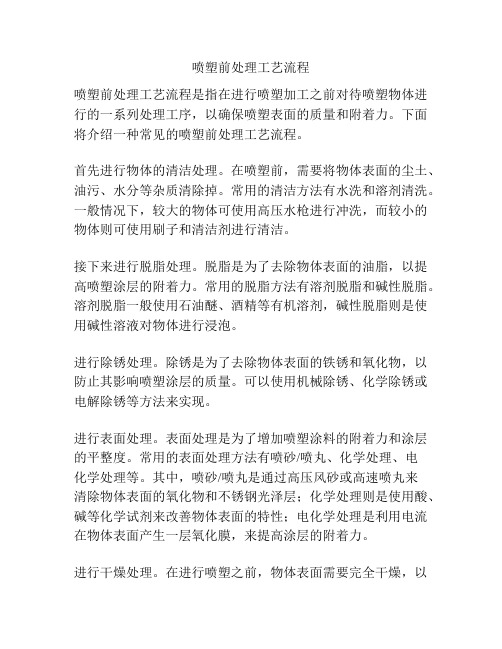 喷塑前处理工艺流程

喷塑前处理工艺流程是指在进行喷塑加工之前对待喷塑物体进行的一系列处理工序，以确保喷塑表面的质量和附着力。下面将介绍一种常见的喷塑前处理工艺流程。

首先进行物体的清洁处理。在喷塑前，需要将物体表面的尘土、油污、水分等杂质清除掉。常用的清洁方法有水洗和溶剂清洗。一般情况下，较大的物体可使用高压水枪进行冲洗，而较小的物体则可使用刷子和清洁剂进行清洁。

接下来进行脱脂处理。脱脂是为了去除物体表面的油脂，以提高喷塑涂层的附着力。常用的脱脂方法有溶剂脱脂和碱性脱脂。溶剂脱脂一般使用石油醚、酒精等有机溶剂，碱性脱脂则是使用碱性溶液对物体进行浸泡。

进行除锈处理。除锈是为了去除物体表面的铁锈和氧化物，以防止其影响喷塑涂层的质量。可以使用机械除锈、化学除锈或电解除锈等方法来实现。

进行表面处理。表面处理是为了增加喷塑涂料的附着力和涂层的平整度。常用的表面处理方法有喷砂/喷丸、化学处理、电化学处理等。其中，喷砂/喷丸是通过高压风砂或高速喷丸来清除物体表面的氧化物和不锈钢光泽层；化学处理则是使用酸、碱等化学试剂来改善物体表面的特性；电化学处理是利用电流在物体表面产生一层氧化膜，来提高涂层的附着力。

进行干燥处理。在进行喷塑之前，物体表面需要完全干燥，以